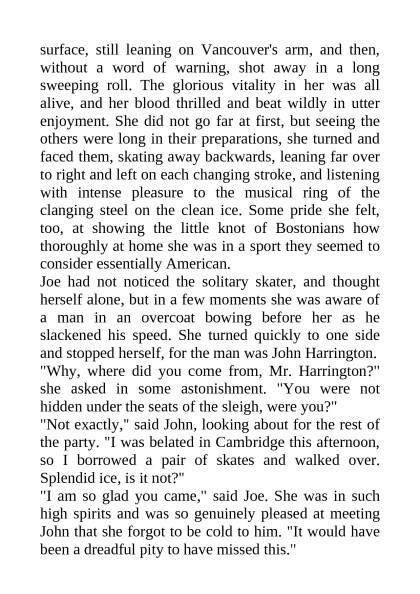 surface, still leaning on Vancouver's arm, and then, without a word of warning, shot away in a long sweeping roll. The glorious vitality in her was all alive, and her blood thrilled and beat wildly in utter enjoyment. She did not go far at first, but seeing the others were long in their preparations, she turned and faced them, skating away backwards, leaning far over to right and left on each changing stroke, and listening with intense pleasure to the musical ring of the clanging steel on the clean ice. Some pride she felt, too, at showing the little knot of Bostonians how thoroughly at home she was in a sport they seemed to consider essentially American.

Joe had not noticed the solitary skater, and thought herself alone, but in a few moments she was aware of a man in an overcoat bowing before her as he slackened his speed. She turned quickly to one side and stopped herself, for the man was John Harrington.

"Why, where did you come from, Mr. Harrington?" she asked in some astonishment. "You were not hidden under the seats of the sleigh, were you?"

"Not exactly," said John, looking about for the rest of the party. "I was belated in Cambridge this afternoon, so I borrowed a pair of skates and walked over. Splendid ice, is it not?"

"I am so glad you came," said Joe. She was in such high spirits and was so genuinely pleased at meeting John that she forgot to be cold to him. "It would have been a dreadful pity to have missed this."